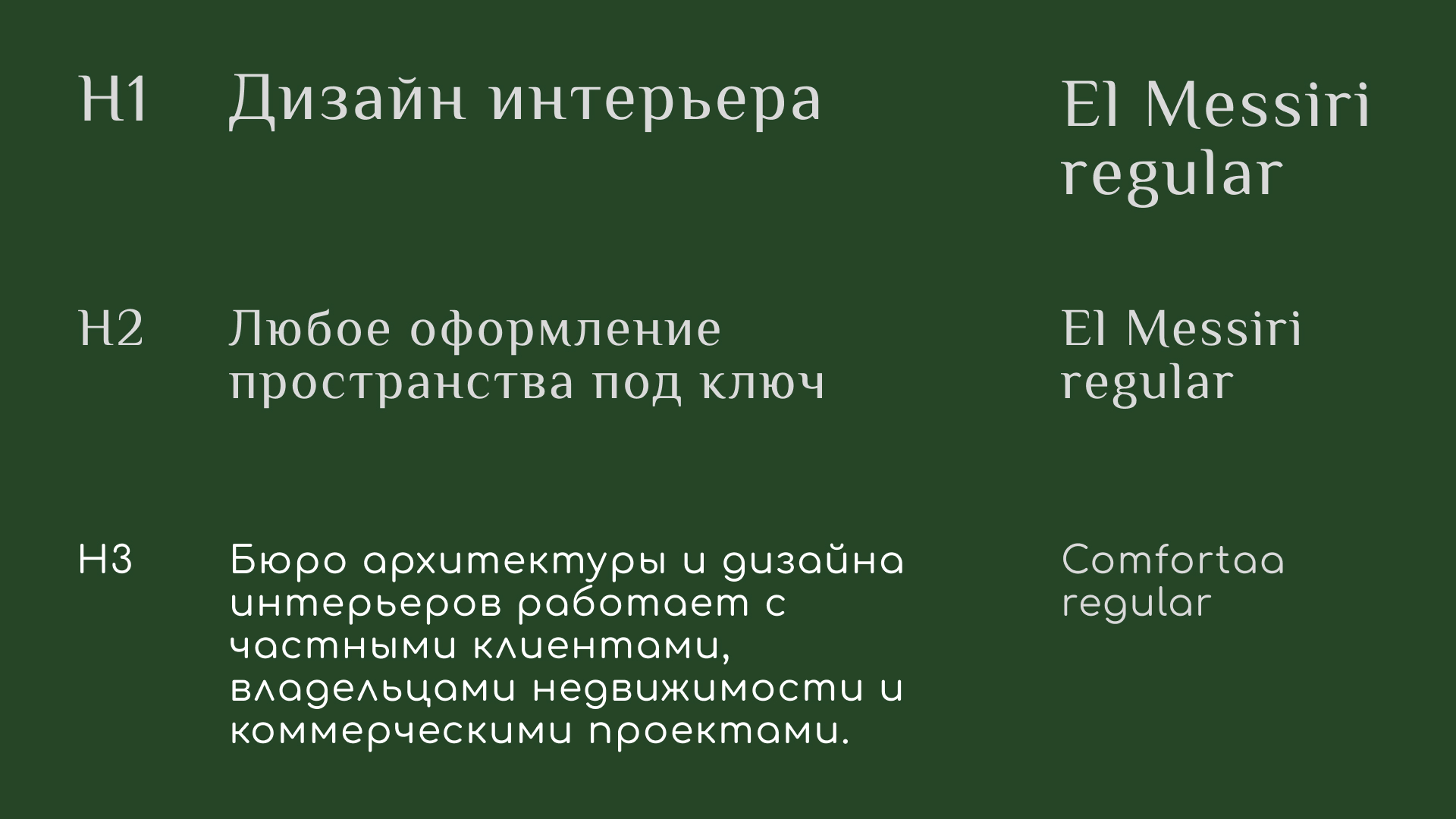 H1

Дизайн интерьера

El Messiri regular

H2

Любое оформление пространства под ключ

El Messiri regular

H3

Бюро архитектуры и дизайна интерьеров работает с частными клиентами, владельцами недвижимости и коммерческими проектами.

Comfortaa regular